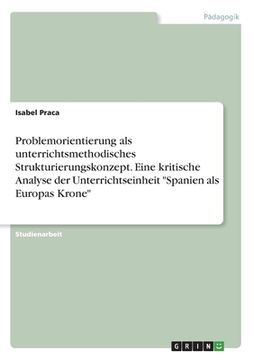 Pädagogik

Isabel Praca

Problemorientierung als unterrichtsmethodisches Strukturierungskonzept. Eine kritische Analyse der Unterrichtseinheit "Spanien als Europas Krone"

Studienarbeit

GRIN